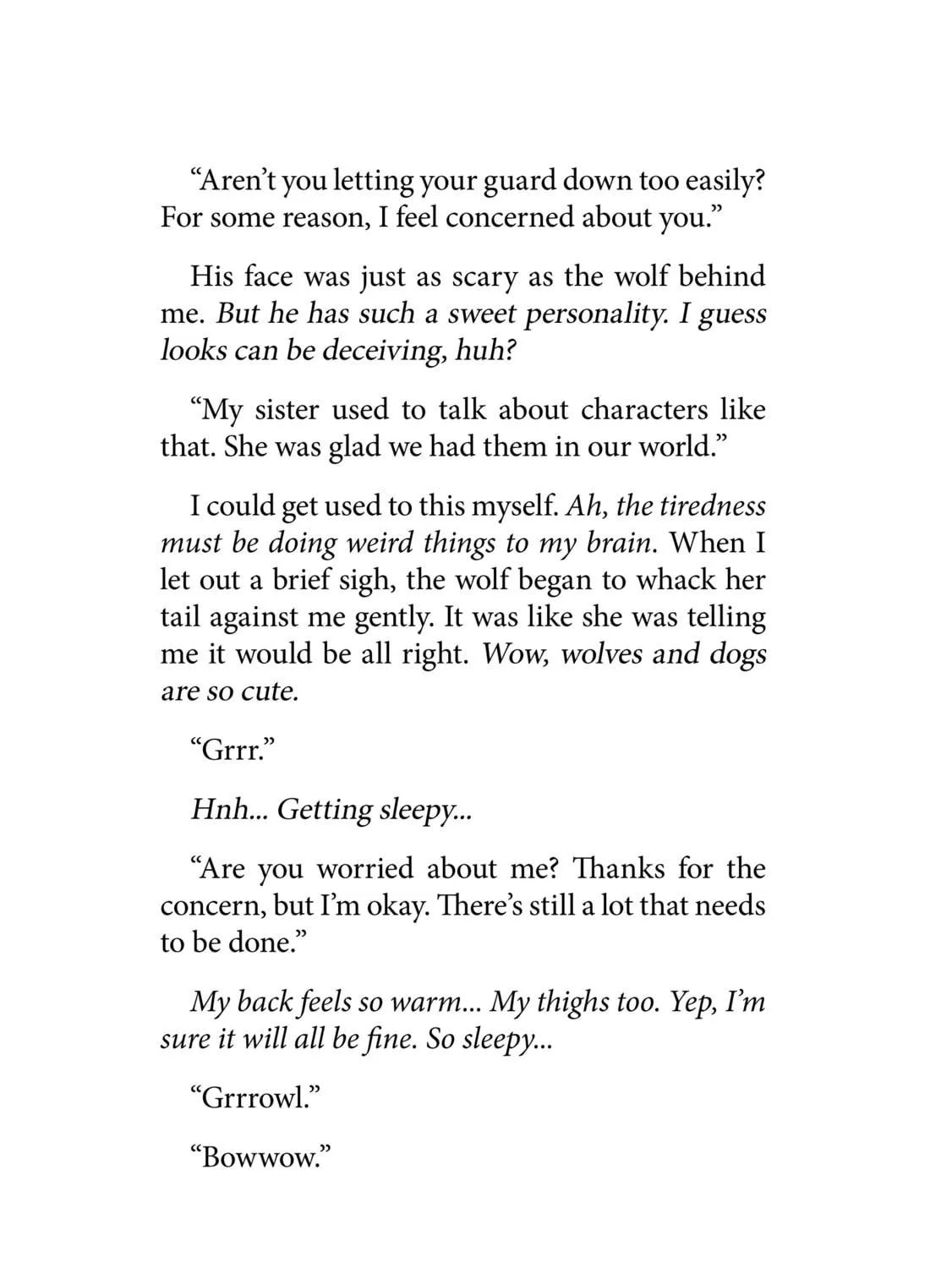 “Aren’t you letting your guard down too easily? For some reason, I feel concerned about you.”

His face was just as scary as the wolf behind me. But he has such a sweet personality. I guess looks can be deceiving, huh?

“My sister used to talk about characters like that. She was glad we had them in our world.”

I could get used to this myself. Ah, the tiredness must be doing weird things to my brain. When I let out a brief sigh, the wolf began to whack her tail against me gently. It was like she was telling me it would be all right. Wow, wolves and dogs are so cute.

“Grrr.”

Hnh... Getting sleepy...

“Are you worried about me? Thanks for the concern, but I’m okay. There’s still a lot that needs to be done.”

My back feels so warm... My thighs too. Yep, I’m sure it will all be fine. So sleepy...

“Grrrowl.”

“Bowwow.”